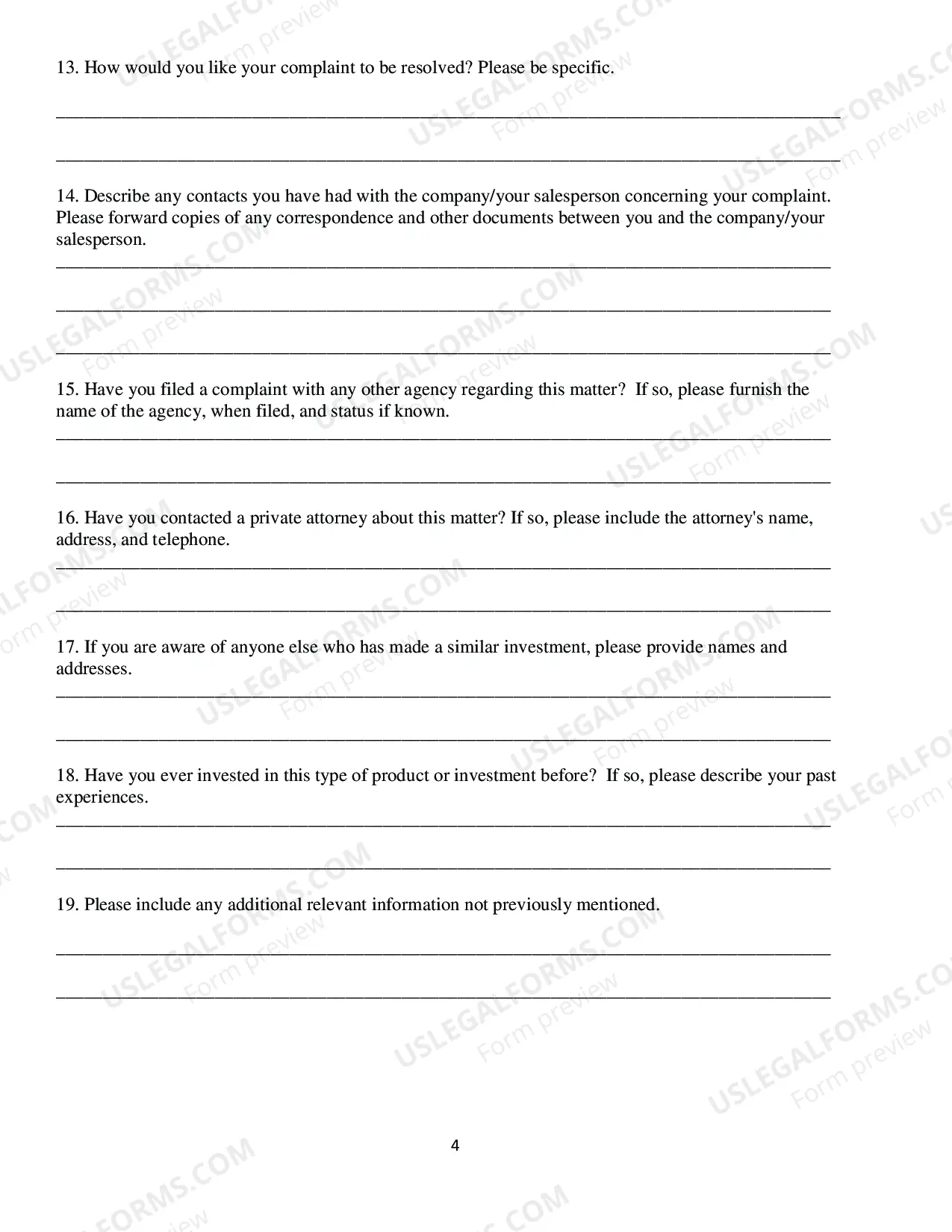 13. How would you like your complaint to be resolved? Please be specific.

____

____

14. Describe any contacts you have had with the company/your salesperson concerning your complaint. Please forward copies of any correspondence and other documents between you and the company/your salesperson.

____

____

____

15. Have you filed a complaint with any other agency regarding this matter? If so, please furnish the name of the agency, when filed, and status if known.

____

____

16. Have you contacted a private attorney about this matter? If so, please include the attorney's name, address, and telephone.

____

____

17. If you are aware of anyone else who has made a similar investment, please provide names and addresses.

____

____

18. Have you ever invested in this type of product or investment before? If so, please describe your past experiences.

____

____

19. Please include any additional relevant information not previously mentioned.

____

____

4

USLEGALFORMS.COM
Form preview